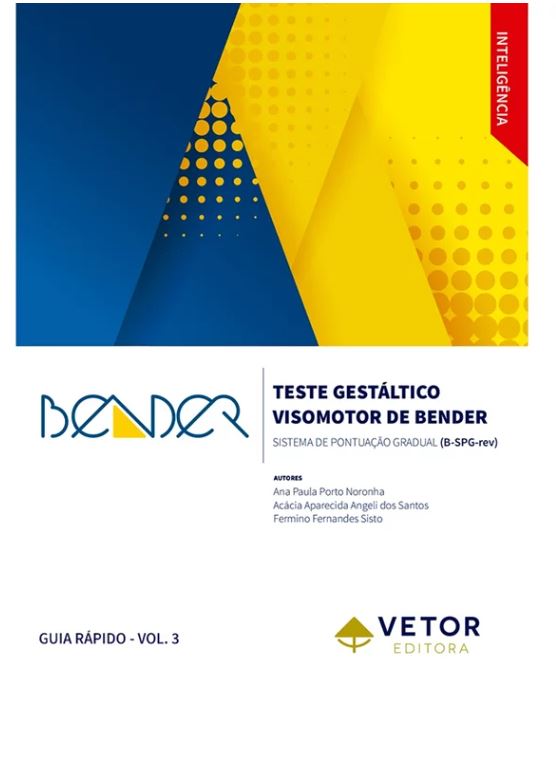 INTELIGÊNCIA

BENDER

TESTE GESTÁLTICO VISOMOTOR DE BENDER

SISTEMA DE PONTUAÇÃO GRADUAL (B-SPG-rev)

AUTORES
Ana Paula Porto Noronha
Acácia Aparecida Angeli dos Santos
Fermino Fernandes Sisto

GUIA RÁPIDO - VOL. 3

VETOR
EDITORA